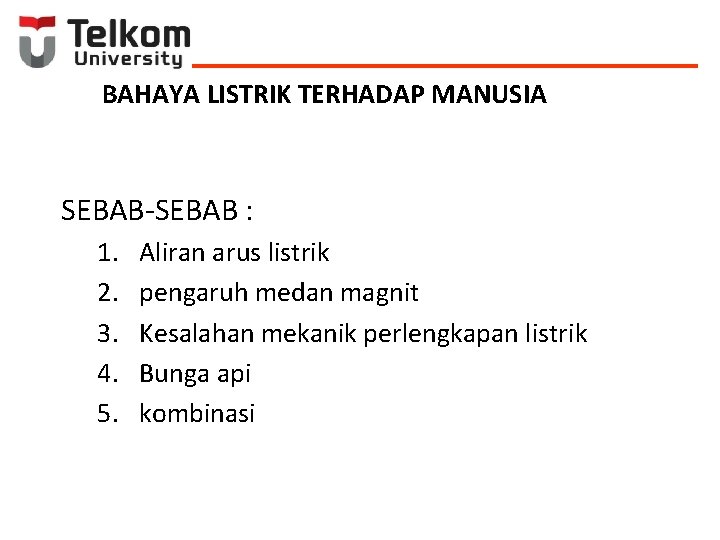 Telkom
University

BAHAYA LISTRIK TERHADAP MANUSIA

SEBAB-SEBAB :

1. Aliran arus listrik
2. pengaruh medan magnit
3. Kesalahan mekanik perlengkapan listrik
4. Bunga api
5. kombinasi